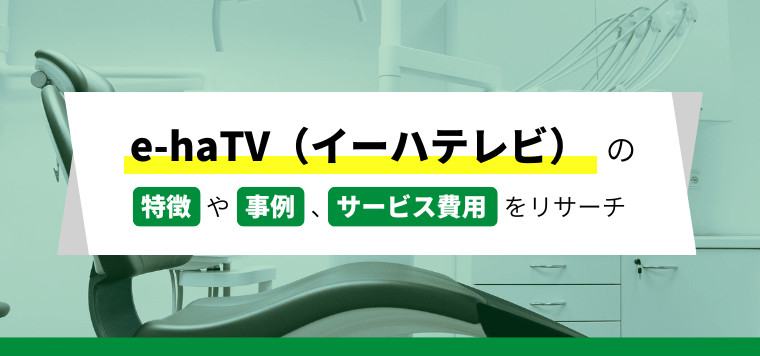 e-haTV（イーハテレビ）の

特徴や事例、サービス費用をリサーチ